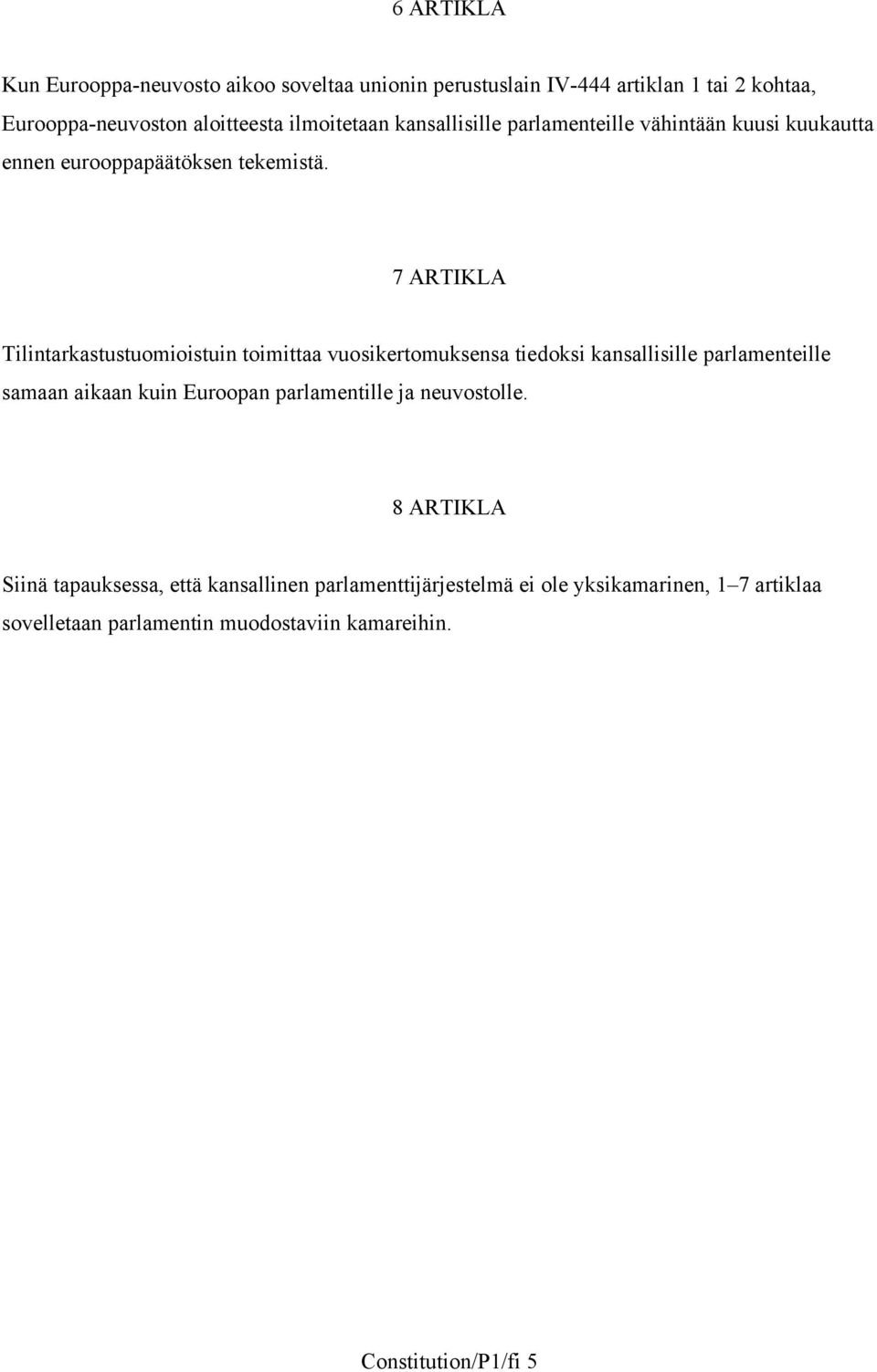 6 ARTIKLA

Kun Eurooppa-neuvosto aikoo soveltaa unionin perustuslain IV-444 artiklan 1 tai 2 kohtaa, Eurooppa-neuvoston aloitteesta ilmoitetaan kansallisille parlamenteille vähintään kuusi kuukautta ennen eurooppapäätöksen tekemistä.

7 ARTIKLA

Tilintarkastustuomioistuin toimittaa vuosikertomuksensa tiedoksi kansallisille parlamenteille samaan aikaan kuin Euroopan parlamentille ja neuvostolle.

8 ARTIKLA

Siinä tapauksessa, että kansallinen parlamenttijärjestelmä ei ole yksikamarinen, 1–7 artiklaa sovelletaan parlamentin muodostaviin kamareihin.

Constitution/P1/fi 5